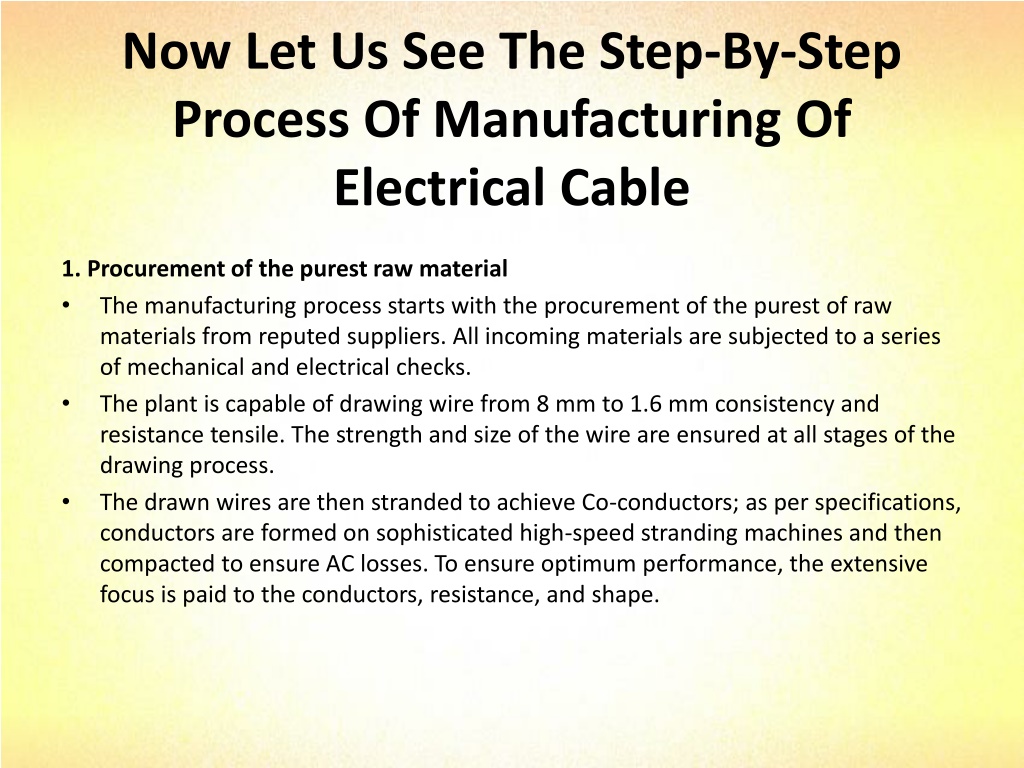 Now Let Us See The Step-By-Step Process Of Manufacturing Of Electrical Cable

1. Procurement of the purest raw material

• The manufacturing process starts with the procurement of the purest of raw materials from reputed suppliers. All incoming materials are subjected to a series of mechanical and electrical checks.

• The plant is capable of drawing wire from 8 mm to 1.6 mm consistency and resistance tensile. The strength and size of the wire are ensured at all stages of the drawing process.

• The drawn wires are then stranded to achieve Co-conductors; as per specifications, conductors are formed on sophisticated high-speed stranding machines and then compacted to ensure AC losses. To ensure optimum performance, the extensive focus is paid to the conductors, resistance, and shape.